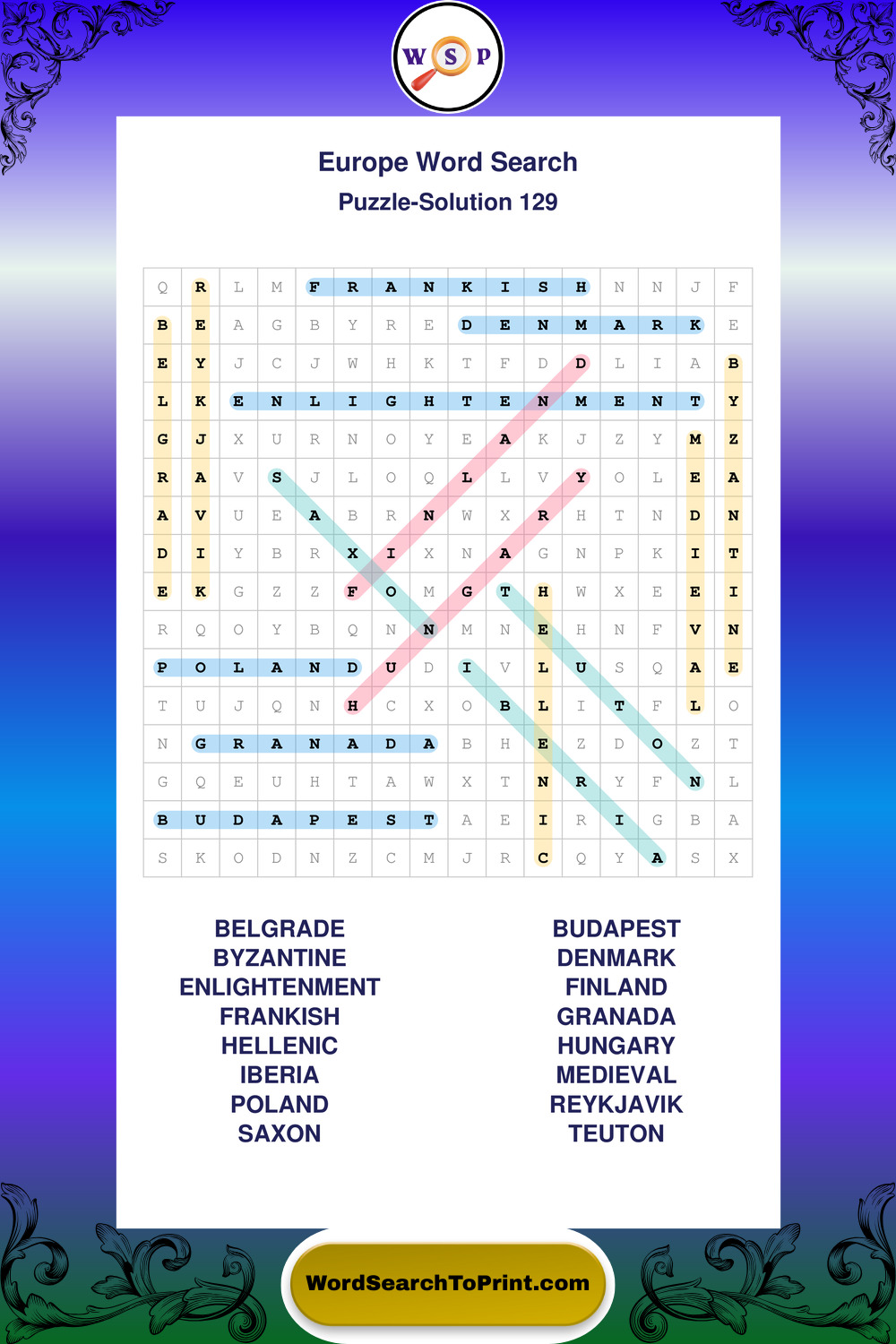 W S P

Europe Word Search
Puzzle-Solution 129

| Q | R | L | M | F | R | A | N | K | I | S | H | N | N | J | F |
|---|---|---|---|---|---|---|---|---|---|---|---|---|---|---|---|
| B | E | A | G | B | Y | R | E | D | E | N | M | A | R | K | E |
| E | Y | J | C | J | W | H | K | T | F | D | D | L | I | A | B |
| L | K | E | N | L | I | G | H | T | E | N | M | E | N | T | Y |
| G | J | X | U | R | N | O | Y | E | A | K | J | Z | Y | M | Z |
| R | A | V | S | J | L | O | Q | L | L | V | Y | O | L | E | A |
| A | V | U | E | A | B | R | N | W | X | R | H | T | N | D | N |
| D | I | Y | B | R | X | I | X | N | A | G | N | P | K | I | T |
| E | K | G | Z | Z | F | O | M | G | T | H | W | X | E | E | I |
| R | Q | O | Y | B | Q | N | N | M | N | E | H | N | F | V | N |
| P | O | L | A | N | D | U | D | I | V | L | U | S | Q | A | E |
| T | U | J | Q | N | H | C | X | O | B | L | I | T | F | L | O |
| N | G | R | A | N | A | D | A | B | H | E | Z | D | O | Z | T |
| G | Q | E | U | H | T | A | W | X | T | N | R | Y | F | N | L |
| B | U | D | A | P | E | S | T | A | E | I | R | I | G | B | A |
| S | K | O | D | N | Z | C | M | J | R | C | Q | Y | A | S | X |

BELGRADE
BYZANTINE
ENLIGHTENMENT
FRANKISH
HELLENIC
IBERIA
POLAND
SAXON

BUDAPEST
DENMARK
FINLAND
GRANADA
HUNGARY
MEDIEVAL
REYKJAVIK
TEUTON

WordSearchToPrint.com